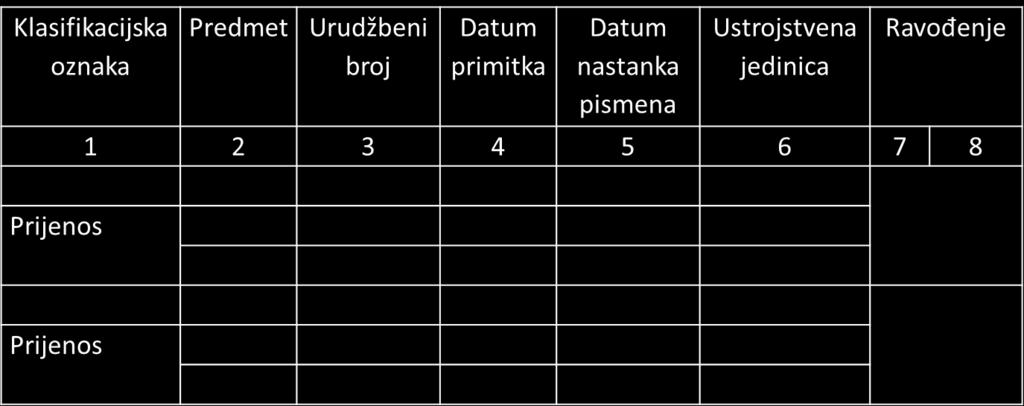 | Klasifikacijska oznaka | Predmet | Urudžbeni broj | Datum primitka | Datum nastanka pismena | Ustrojstvena jedinica | Ravođenje | |
|---|---|---|---|---|---|---|---|
| 1 | 2 | 3 | 4 | 5 | 6 | 7 | 8 |
| | | | | | | | |
| Prijenos | | | | | | | |
| | | | | | | | |
| | | | | | | | |
| Prijenos | | | | | | | |
| | | | | | | | |